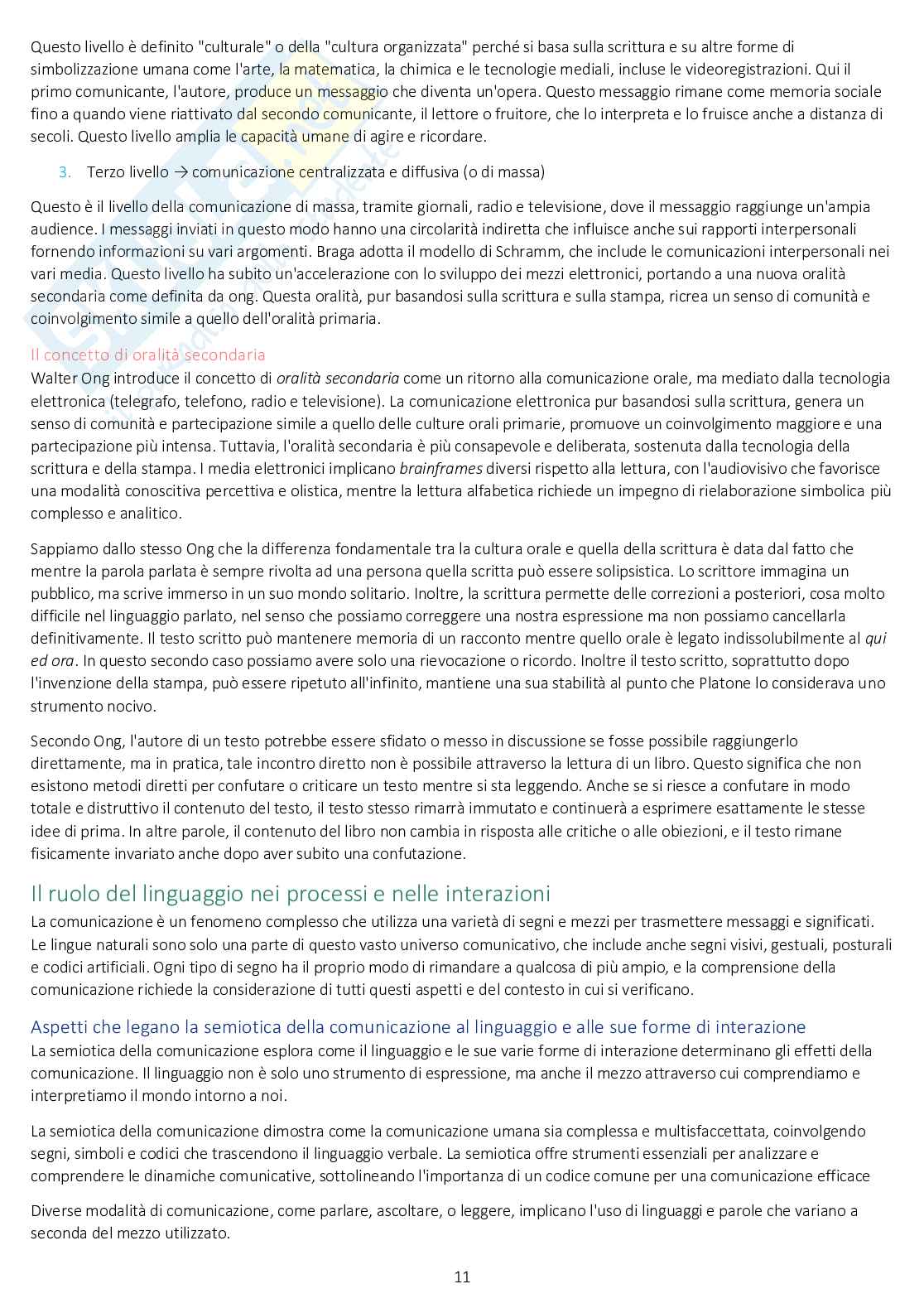 Questo livello è definito "culturale" o della "cultura organizzata" perché si basa sulla scrittura e su altre forme di simbolizzazione umana come l'arte, la matematica, la chimica e le tecnologie mediali, incluse le videoregistrazioni. Qui il primo comunicante, l'autore, produce un messaggio che diventa un'opera. Questo messaggio rimane come memoria sociale fino a quando viene riattivato dal secondo comunicante, il lettore o fruitore, che lo interpreta e lo fruisce anche a distanza di secoli. Questo livello amplia le capacità umane di agire e ricordare.

3. Terzo livello → comunicazione centralizzata e diffusiva (o di massa)

Questo è il livello della comunicazione di massa, tramite giornali, radio e televisione, dove il messaggio raggiunge un'ampia audience. I messaggi inviati in questo modo hanno una circolarità indiretta che influisce anche sui rapporti interpersonali fornendo informazioni su vari argomenti. Braga adotta il modello di Schramm, che include le comunicazioni interpersonali nei vari media. Questo livello ha subito un'accelerazione con lo sviluppo dei mezzi elettronici, portando a una nuova oralità secondaria come definita da ong. Questa oralità, pur basandosi sulla scrittura e sulla stampa, ricrea un senso di comunità e coinvolgimento simile a quello dell'oralità primaria.

Il concetto di oralità secondaria
Walter Ong introduce il concetto di oralità secondaria come un ritorno alla comunicazione orale, ma mediato dalla tecnologia elettronica (telegrafo, telefono, radio e televisione). La comunicazione elettronica pur basandosi sulla scrittura, genera un senso di comunità e partecipazione simile a quello delle culture orali primarie, promuove un coinvolgimento maggiore e una partecipazione più intensa. Tuttavia, l'oralità secondaria è più consapevole e deliberata, sostenuta dalla tecnologia della scrittura e della stampa. I media elettronici implicano brainframes diversi rispetto alla lettura, con l'audiovisivo che favorisce una modalità conoscitiva percettiva e olistica, mentre la lettura alfabetica richiede un impegno di rielaborazione simbolica più complesso e analitico.

Sappiamo dallo stesso Ong che la differenza fondamentale tra la cultura orale e quella della scrittura è data dal fatto che mentre la parola parlata è sempre rivolta ad una persona quella scritta può essere solipsistica. Lo scrittore immagina un pubblico, ma scrive immerso in un suo mondo solitario. Inoltre, la scrittura permette delle correzioni a posteriori, cosa molto difficile nel linguaggio parlato, nel senso che possiamo correggere una nostra espressione ma non possiamo cancellarla definitivamente. Il testo scritto può mantenere memoria di un racconto mentre quello orale è legato indissolubilmente al qui ed ora. In questo secondo caso possiamo avere solo una rievocazione o ricordo. Inoltre il testo scritto, soprattutto dopo l'invenzione della stampa, può essere ripetuto all'infinito, mantiene una sua stabilità al punto che Platone lo considerava uno strumento nocivo.

Secondo Ong, l'autore di un testo potrebbe essere sfidato o messo in discussione se fosse possibile raggiungerlo direttamente, ma in pratica, tale incontro diretto non è possibile attraverso la lettura di un libro. Questo significa che non esistono metodi diretti per confutare o criticare un testo mentre si sta leggendo. Anche se si riesce a confutare in modo totale e distruttivo il contenuto del testo, il testo stesso rimarrà immutato e continuerà a esprimere esattamente le stesse idee di prima. In altre parole, il contenuto del libro non cambia in risposta alle critiche o alle obiezioni, e il testo rimane fisicamente invariato anche dopo aver subito una confutazione.

Il ruolo del linguaggio nei processi e nelle interazioni
La comunicazione è un fenomeno complesso che utilizza una varietà di segni e mezzi per trasmettere messaggi e significati. Le lingue naturali sono solo una parte di questo vasto universo comunicativo, che include anche segni visivi, gestuali, posturali e codici artificiali. Ogni tipo di segno ha il proprio modo di rimandare a qualcosa di più ampio, e la comprensione della comunicazione richiede la considerazione di tutti questi aspetti e del contesto in cui si verificano.

Aspetti che legano la semiotica della comunicazione al linguaggio e alle sue forme di interazione
La semiotica della comunicazione esplora come il linguaggio e le sue varie forme di interazione determinano gli effetti della comunicazione. Il linguaggio non è solo uno strumento di espressione, ma anche il mezzo attraverso cui comprendiamo e interpretiamo il mondo intorno a noi.

La semiotica della comunicazione dimostra come la comunicazione umana sia complessa e multisfaccettata, coinvolgendo segni, simboli e codici che trascendono il linguaggio verbale. La semiotica offre strumenti essenziali per analizzare e comprendere le dinamiche comunicative, sottolineando l'importanza di un codice comune per una comunicazione efficace

Diverse modalità di comunicazione, come parlare, ascoltare, o leggere, implicano l'uso di linguaggi e parole che variano a seconda del mezzo utilizzato.

11